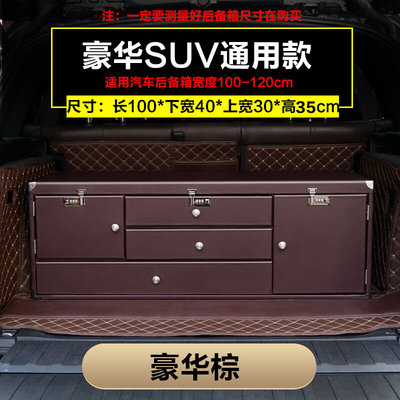 注：一定要测量好后备箱尺寸在购买

豪华SUV通用款

适用汽车后备箱宽度100-120cm

尺寸：长100*下宽40*上宽30*高35cm

豪华棕